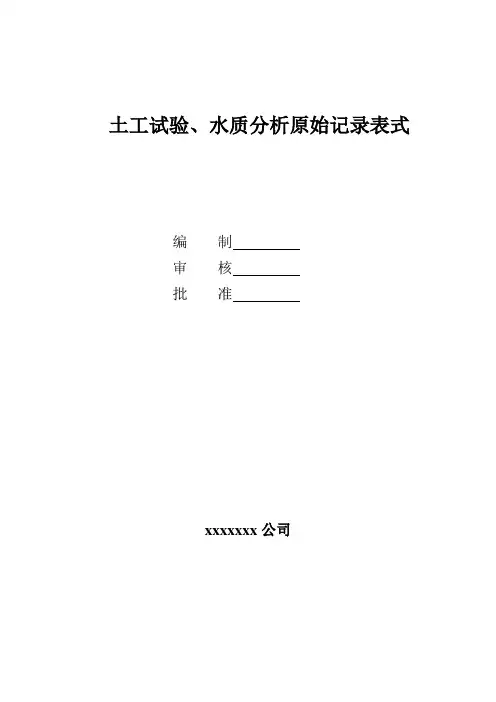 土工试验、水质分析原始记录表式

编 制____
审 核____
批 准____

xxxxxxx公司